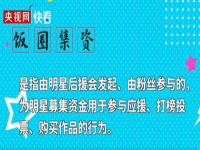 央视网 快看

饭圈集资

是指由明星后援会发起、由粉丝参与的，为明星募集资金用于参与应援、打榜投票、购买作品的行为。